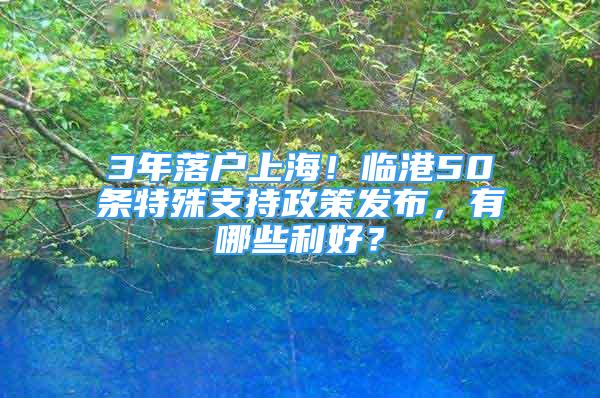 3年落户上海！临港50条特殊支持政策发布，有哪些利好？